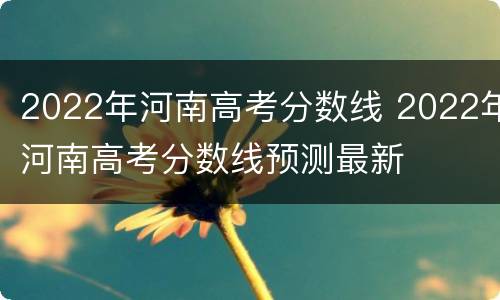 2022年河南高考分数线 2022年河南高考分数线预测最新